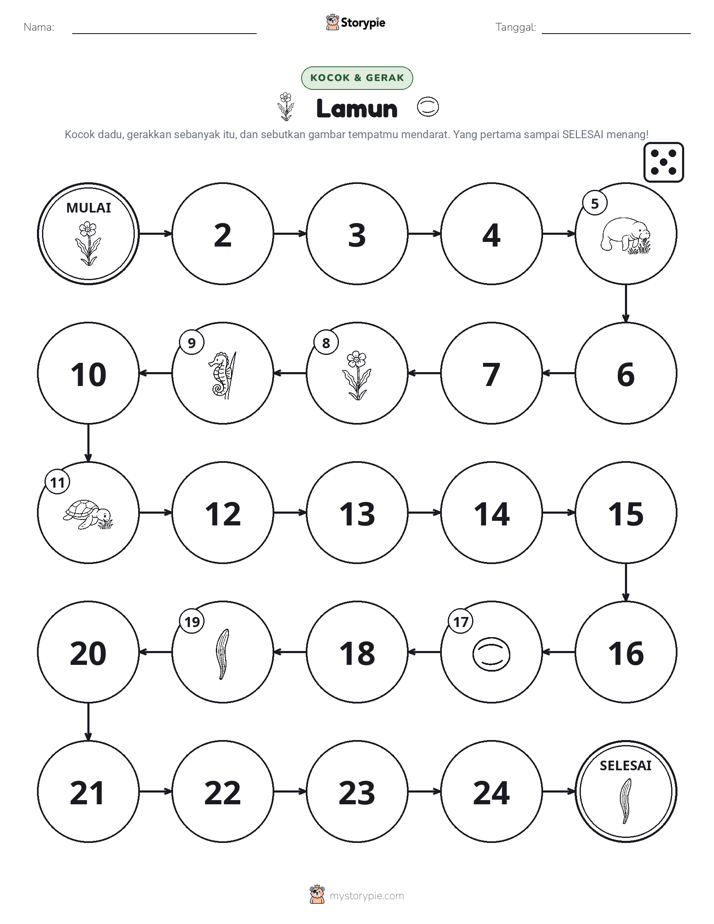 Nama: ____ Storypie Tanggal: ____

KOCOK & GERAK

Lamun

Kocok dadu, gerakkan sebanyak itu, dan sebutkan gambar tempatmu mendarat. Yang pertama sampai SELESAI menang!

MULAI

2

3

4

5

6

7

8

9

10

11

12

13

14

15

16

17

18

19

20

21

22

23

24

SELESAI

mystorypie.com